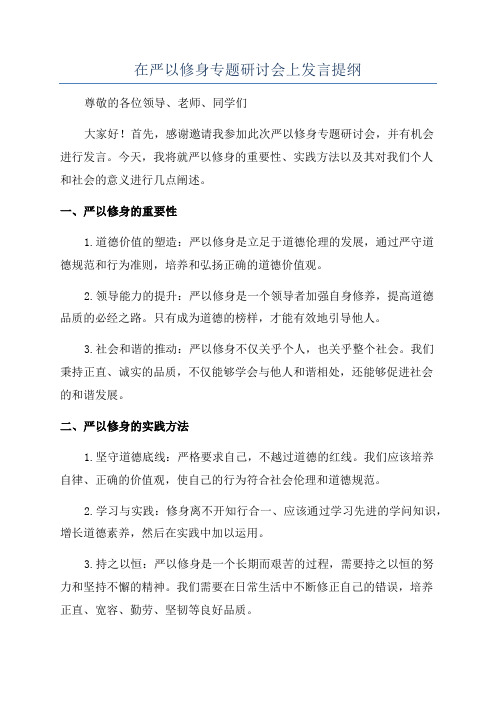 在严以修身专题研讨会上发言提纲

尊敬的各位领导、老师、同学们

大家好！首先，感谢邀请我参加此次严以修身专题研讨会，并有机会进行发言。今天，我将就严以修身的重要性、实践方法以及其对我们个人和社会的意义进行几点阐述。

一、严以修身的重要性

1.道德价值的塑造：严以修身是立足于道德伦理的发展，通过严守道德规范和行为准则，培养和弘扬正确的道德价值观。

2.领导能力的提升：严以修身是一个领导者加强自身修养，提高道德品质的必经之路。只有成为道德的榜样，才能有效地引导他人。

3.社会和谐的推动：严以修身不仅关乎个人，也关乎整个社会。我们秉持正直、诚实的品质，不仅能够学会与他人和谐相处，还能够促进社会的和谐发展。

二、严以修身的实践方法

1.坚守道德底线：严格要求自己，不越过道德的红线。我们应该培养自律、正确的价值观，使自己的行为符合社会伦理和道德规范。

2.学习与实践：修身离不开知行合一、应该通过学习先进的学问知识，增长道德素养，然后在实践中加以运用。

3.持之以恒：严以修身是一个长期而艰苦的过程，需要持之以恒的努力和坚持不懈的精神。我们需要在日常生活中不断修正自己的错误，培养正直、宽容、勤劳、坚韧等良好品质。